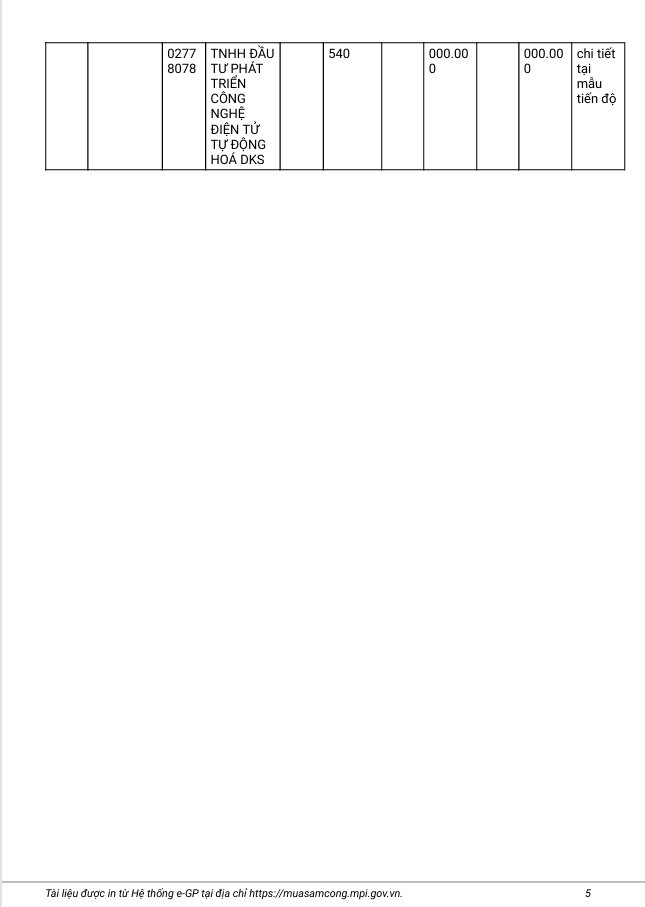 |  |  | 0277 8078 | TNHH ĐẦU TƯ PHÁT TRIỂN CÔNG NGHỆ ĐIỆN TỬ TỰ ĐỘNG HOÁ DKS |  | 540 |  | 000.00 0 |  | 000.00 0 | chi tiết tại mẫu tiến độ |
|---|---|---|---|---|---|---|---|---|---|---|

Tài liệu được in từ Hệ thống e-GP tại địa chỉ https://muasamcong.mpi.gov.vn. 5